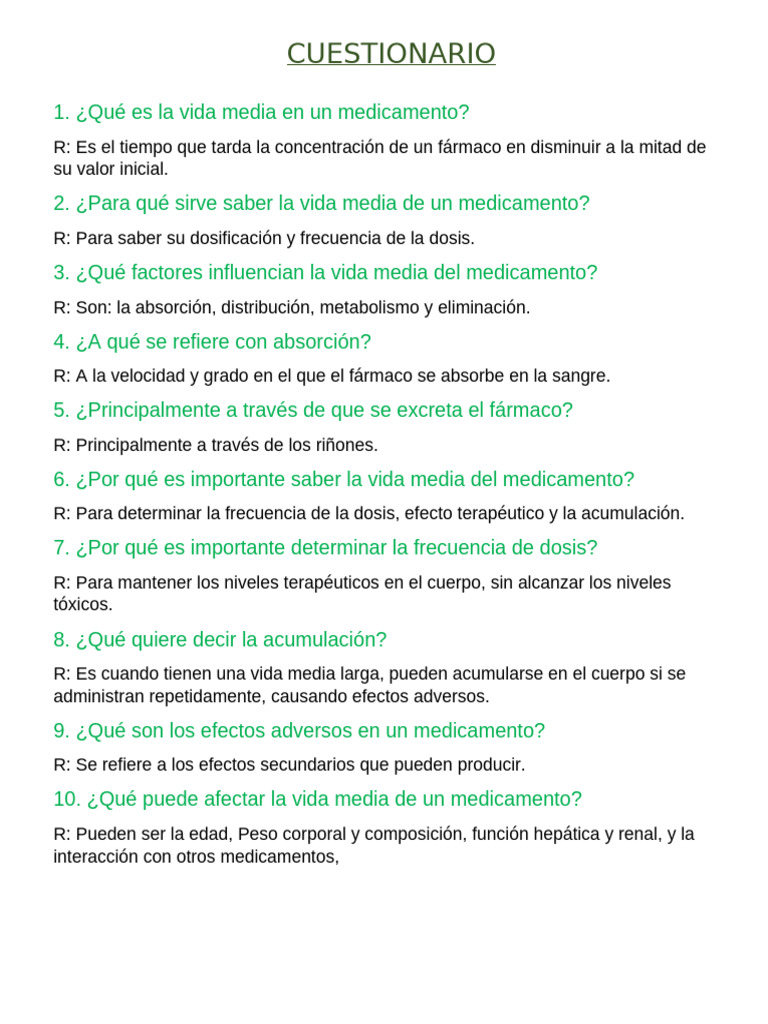 CUESTIONARIO

1. ¿Qué es la vida media en un medicamento?

R: Es el tiempo que tarda la concentración de un fármaco en disminuir a la mitad de su valor inicial.

2. ¿Para qué sirve saber la vida media de un medicamento?

R: Para saber su dosificación y frecuencia de la dosis.

3. ¿Qué factores influencian la vida media del medicamento?

R: Son: la absorción, distribución, metabolismo y eliminación.

4. ¿A qué se refiere con absorción?

R: A la velocidad y grado en el que el fármaco se absorbe en la sangre.

5. ¿Principalmente a través de que se excreta el fármaco?

R: Principalmente a través de los riñones.

6. ¿Por qué es importante saber la vida media del medicamento?

R: Para determinar la frecuencia de la dosis, efecto terapéutico y la acumulación.

7. ¿Por qué es importante determinar la frecuencia de dosis?

R: Para mantener los niveles terapéuticos en el cuerpo, sin alcanzar los niveles tóxicos.

8. ¿Qué quiere decir la acumulación?

R: Es cuando tienen una vida media larga, pueden acumularse en el cuerpo si se administran repetidamente, causando efectos adversos.

9. ¿Qué son los efectos adversos en un medicamento?

R: Se refiere a los efectos secundarios que pueden producir.

10. ¿Qué puede afectar la vida media de un medicamento?

R: Pueden ser la edad, Peso corporal y composición, función hepática y renal, y la interacción con otros medicamentos,